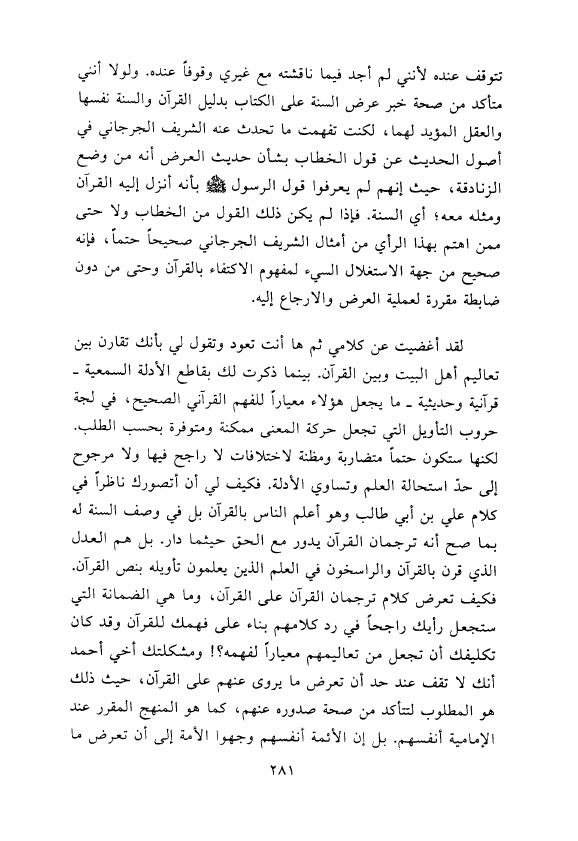 تتوقف عنده لأنني لم أجد فيما ناقشته مع غيري وقوفاً عنده. ولولا أنني متأكد من صحة خبر عرض السنة على الكتاب بدليل القرآن والسنة نفسها والعقل المؤيد لهما، لكنت تفهمت ما تحدث عنه الشريف الجرجاني في أصول الحديث عن قول الخطاب بشأن حديث العرض أنه من وضع الزنادقة، حيث إنهم لم يعرفوا قول الرسول ﷺ بأنه أنزل إليه القرآن ومثله معه؛ أي السنة. فإذا لم يكن ذلك القول من الخطاب ولا حتى ممن اهتم بهذا الرأي من أمثال الشريف الجرجاني صحيحاً حتماً، فإنه صحيح من جهة الاستغلال السيء لمفهوم الاكتفاء بالقرآن وحتى من دون ضابطة مقررة لعملية العرض والارجاع إليه.

لقد أغضيت عن كلامي ثم ها أنت تعود وتقول لي بأنك تقارن بين تعاليم أهل البيت وبين القرآن. بينما ذكرت لك بقاطع الأدلة السمعية ـ قرآنية وحديثية ـ ما يجعل هؤلاء معياراً للفهم القرآني الصحيح، في لجة حروب التأويل التي تجعل حركة المعنى ممكنة ومتوفرة بحسب الطلب. لكنها ستكون حتماً متضاربة ومظنة لاختلافات لا راجح فيها ولا مرجوح إلى حدّ استحالة العلم وتساوي الأدلة. فكيف لي أن أتصورك ناظراً في كلام علي بن أبي طالب وهو أعلم الناس بالقرآن بل في وصف السنة له بما صح أنه ترجمان القرآن يدور مع الحق حيثما دار. بل هم العدل الذي قرن بالقرآن والراسخون في العلم الذين يعلمون تأويله بنص القرآن. فكيف تعرض كلام ترجمان القرآن على القرآن، وما هي الضمانة التي ستجعل رأيك راجحاً في رد كلامهم بناء على فهمك للقرآن وقد كان تكليفك أن تجعل من تعاليمهم معياراً لفهمه؟! ومشكلتك أخي أحمد أنك لا تقف عند حد أن تعرض ما يروى عنهم على القرآن، حيث ذلك هو المطلوب لتتأكد من صحة صدوره عنهم، كما هو المنهج المقرر عند الإمامية أنفسهم. بل إن الأئمة أنفسهم وجهوا الأمة إلى أن تعرض ما

٢٨١